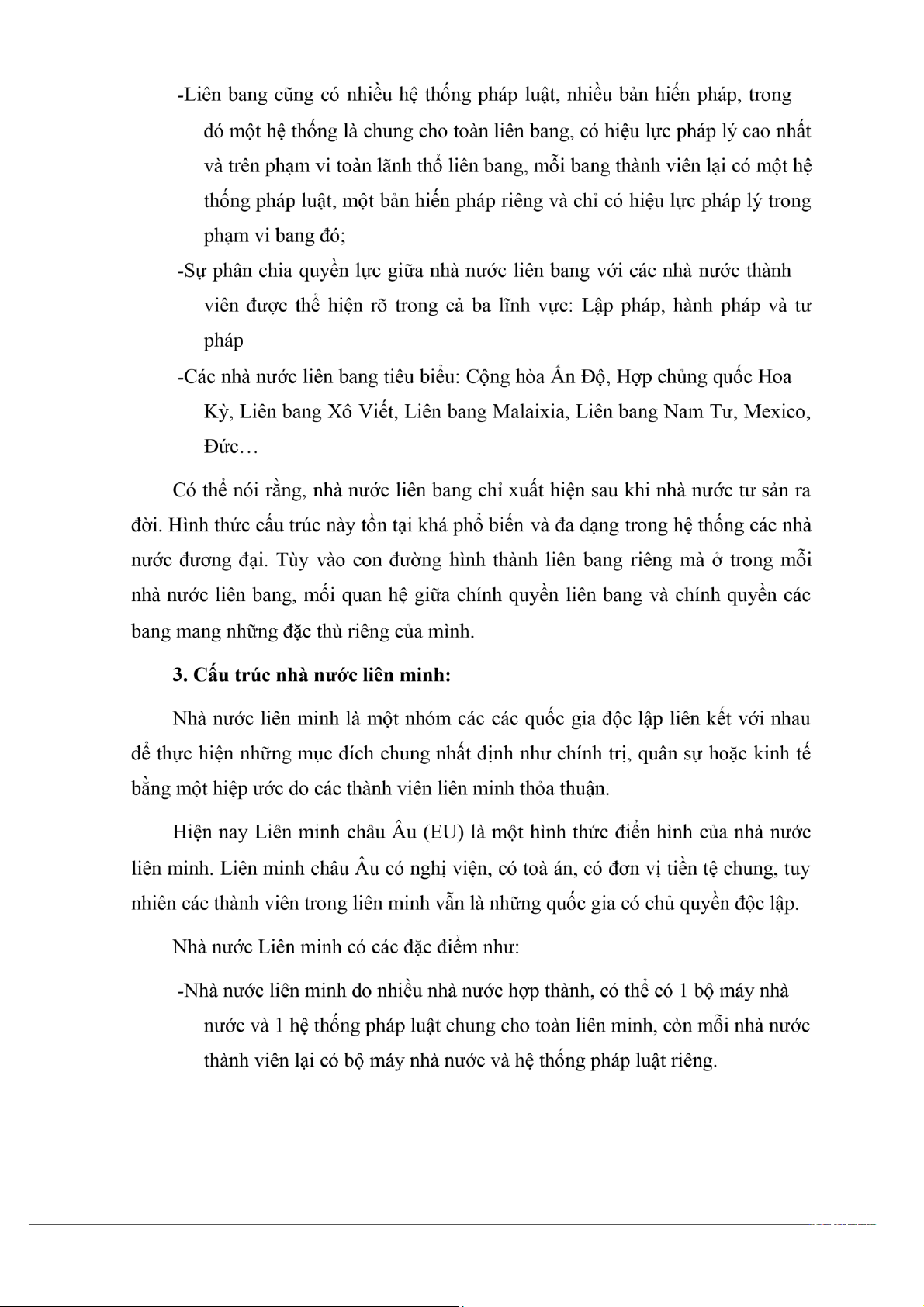 -Liên bang cũng có nhiều hệ thống pháp luật, nhiều bản hiến pháp, trong đó một hệ thống là chung cho toàn liên bang, có hiệu lực pháp lý cao nhất và trên phạm vi toàn lãnh thổ liên bang, mỗi bang thành viên lại có một hệ thống pháp luật, một bản hiến pháp riêng và chỉ có hiệu lực pháp lý trong phạm vi bang đó;

-Sự phân chia quyền lực giữa nhà nước liên bang với các nhà nước thành viên được thể hiện rõ trong cả ba lĩnh vực: Lập pháp, hành pháp và tư pháp

-Các nhà nước liên bang tiêu biểu: Cộng hòa Ấn Độ, Hợp chủng quốc Hoa Kỳ, Liên bang Xô Viết, Liên bang Malaixia, Liên bang Nam Tư, Mexico, Đức…

Có thể nói rằng, nhà nước liên bang chỉ xuất hiện sau khi nhà nước tư sản ra đời. Hình thức cấu trúc này tồn tại khá phổ biến và đa dạng trong hệ thống các nhà nước đương đại. Tùy vào con đường hình thành liên bang riêng mà ở trong mỗi nhà nước liên bang, mối quan hệ giữa chính quyền liên bang và chính quyền các bang mang những đặc thù riêng của mình.

3. Cấu trúc nhà nước liên minh:

Nhà nước liên minh là một nhóm các các quốc gia độc lập liên kết với nhau để thực hiện những mục đích chung nhất định như chính trị, quân sự hoặc kinh tế bằng một hiệp ước do các thành viên liên minh thỏa thuận.

Hiện nay Liên minh châu Âu (EU) là một hình thức điển hình của nhà nước liên minh. Liên minh châu Âu có nghị viện, có toà án, có đơn vị tiền tệ chung, tuy nhiên các thành viên trong liên minh vẫn là những quốc gia có chủ quyền độc lập.

Nhà nước Liên minh có các đặc điểm như:

-Nhà nước liên minh do nhiều nhà nước hợp thành, có thể có 1 bộ máy nhà nước và 1 hệ thống pháp luật chung cho toàn liên minh, còn mỗi nhà nước thành viên lại có bộ máy nhà nước và hệ thống pháp luật riêng.